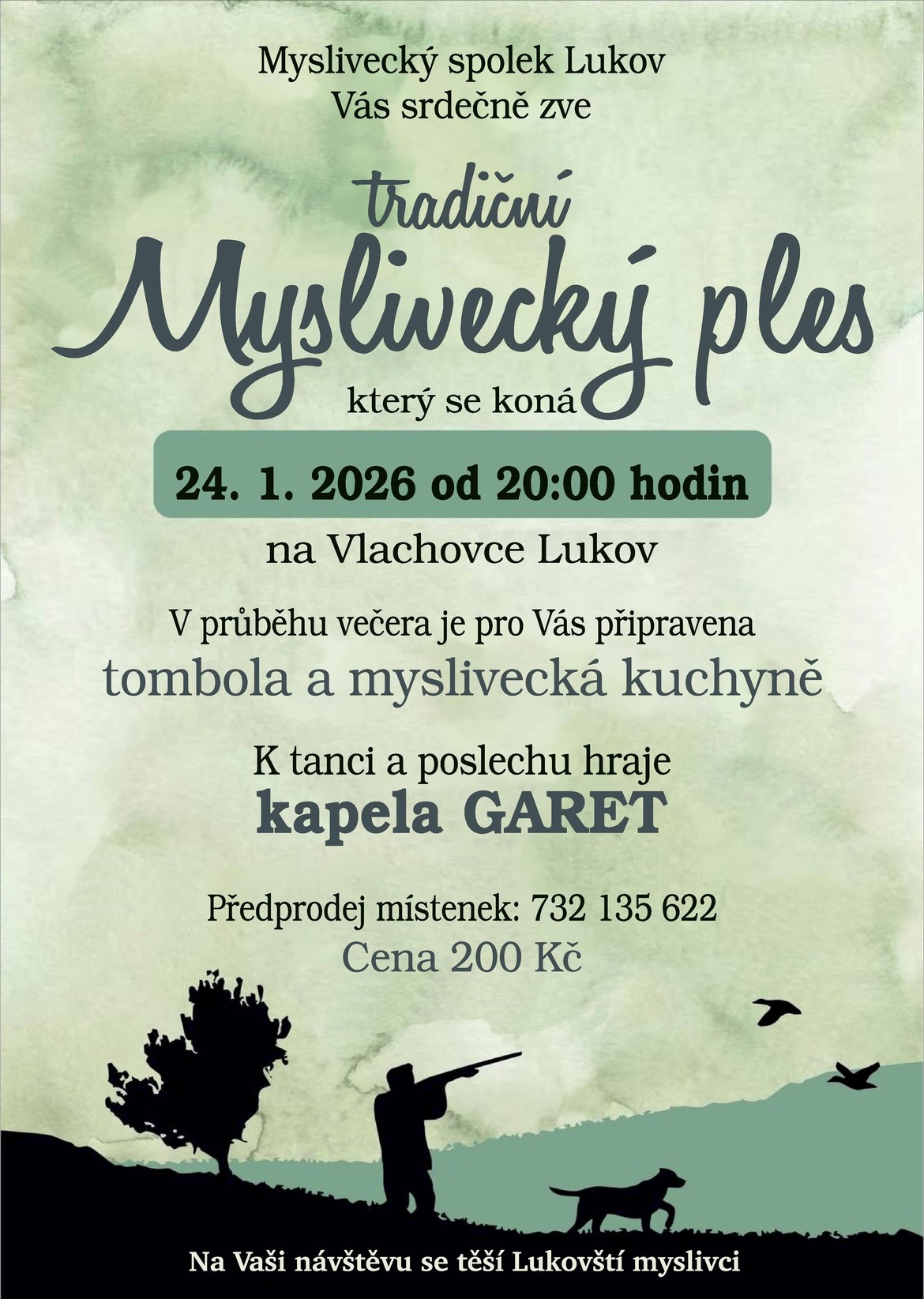 Myslivecký spolek Lukov
Vás srdečně zve

tradiční
Myslivecký ples

který se koná

24. 1. 2026 od 20:00 hodin

na Vlachovce Lukov

V průběhu večera je pro Vás připravena
tombola a myslivecká kuchyně

K tanci a poslechu hraje
kapela GARET

Předprodej místenek: 732 135 622
Cena 200 Kč

Na Vaši návštěvu se těší Lukovští myslivci